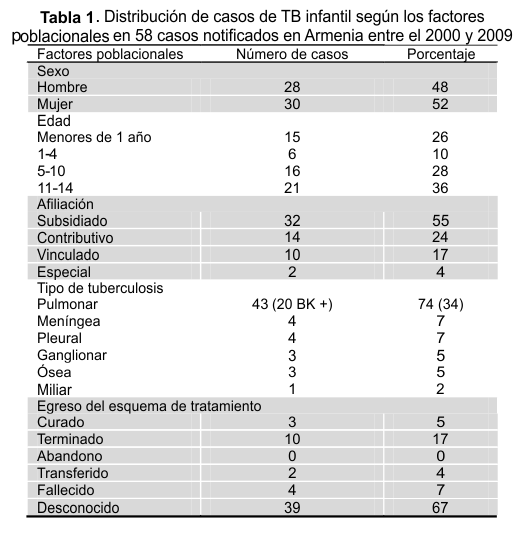 **Tabla 1**. Distribución de casos de TB infantil según los factores poblacionales en 58 casos notificados en Armenia entre el 2000 y 2009

| Factores poblacionales | Número de casos | Porcentaje |
|---|---|---|
| Sexo | | |
| Hombre | 28 | 48 |
| Mujer | 30 | 52 |
| Edad | | |
| Menores de 1 año | 15 | 26 |
| 1-4 | 6 | 10 |
| 5-10 | 16 | 28 |
| 11-14 | 21 | 36 |
| Afiliación | | |
| Subsidiado | 32 | 55 |
| Contributivo | 14 | 24 |
| Vinculado | 10 | 17 |
| Especial | 2 | 4 |
| Tipo de tuberculosis | | |
| Pulmonar | 43 (20 BK +) | 74 (34) |
| Meníngea | 4 | 7 |
| Pleural | 4 | 7 |
| Ganglionar | 3 | 5 |
| Ósea | 3 | 5 |
| Miliar | 1 | 2 |
| Egreso del esquema de tratamiento | | |
| Curado | 3 | 5 |
| Terminado | 10 | 17 |
| Abandono | 0 | 0 |
| Transferido | 2 | 4 |
| Fallecido | 4 | 7 |
| Desconocido | 39 | 67 |